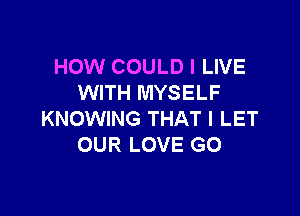 HOW COULD I LIVE
WITH MYSELF
KNOWING THAT I LET
OUR LOVE GO